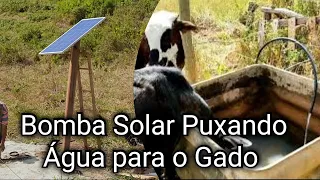 Bomba Solar Puxando
Água para o Gado